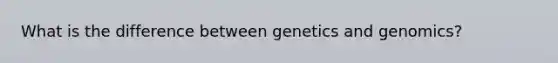 What is the difference between genetics and genomics?